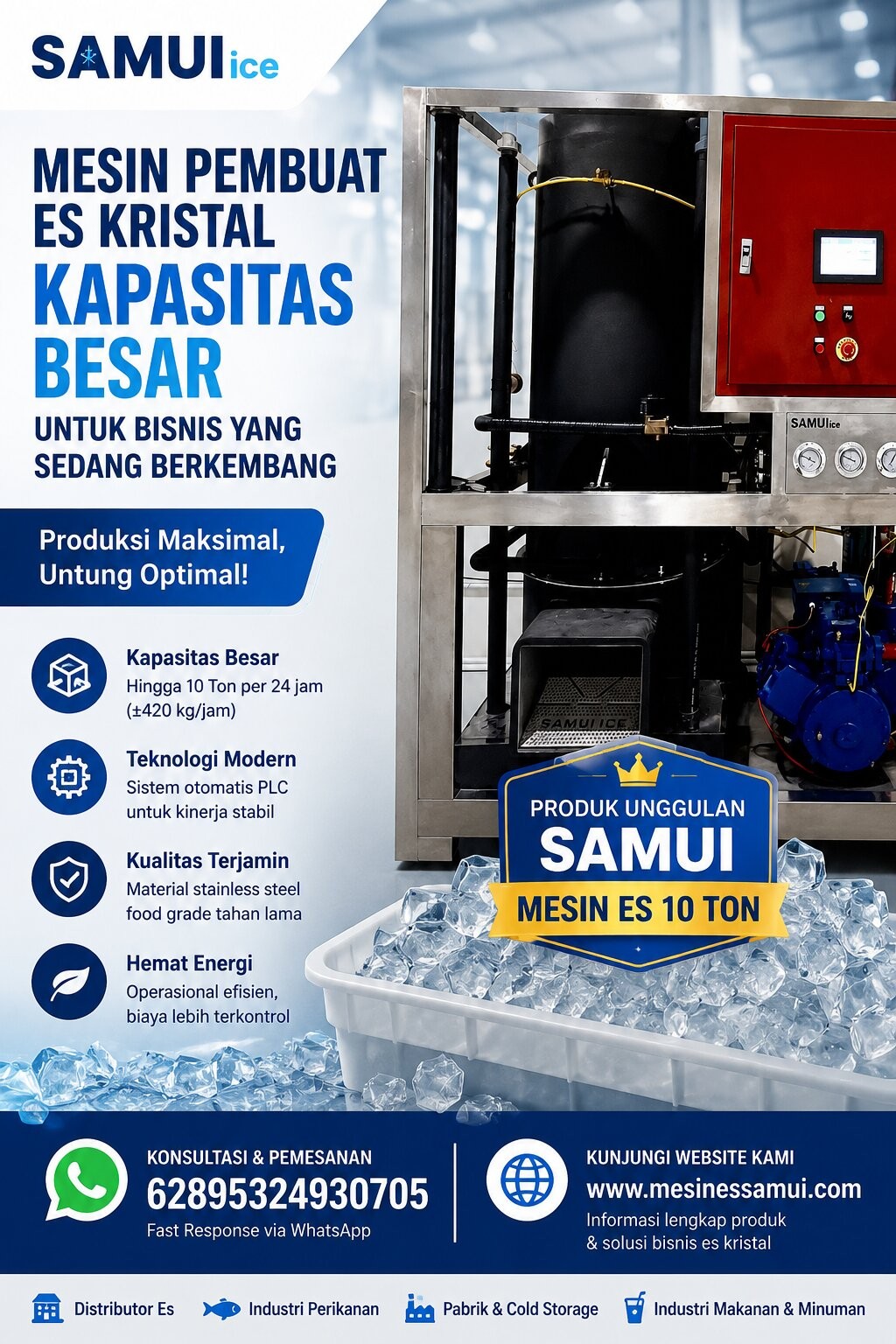 SAMUI ice

MESIN PEMBUAT ES KRISTAL
KAPASITAS BESAR
UNTUK BISNIS YANG SEDANG BERKEMBANG

Produksi Maksimal, Untung Optimal!

Kapasitas Besar
Hingga 10 Ton per 24 jam (±420 kg/jam)

Teknologi Modern
Sistem otomatis PLC untuk kinerja stabil

Kualitas Terjamin
Material stainless steel food grade tahan lama

Hemat Energi
Operasional efisien, biaya lebih terkontrol

SAMUIice

SAMUI ICE

PRODUK UNGGULAN
SAMUI
MESIN ES 10 TON

KONSULTASI & PEMESANAN
62895324930705
Fast Response via WhatsApp

KUNJUNGI WEBSITE KAMI
www.mesinessamui.com
Informasi lengkap produk & solusi bisnis es kristal

Distributor Es
Industri Perikanan
Pabrik & Cold Storage
Industri Makanan & Minuman